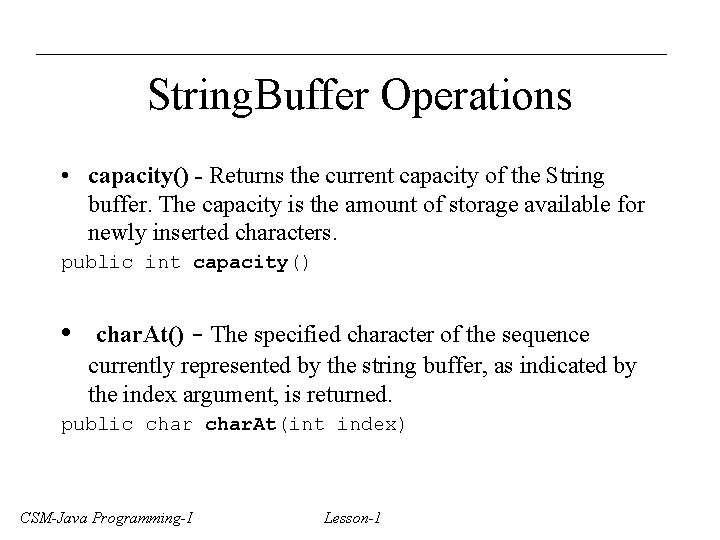 StringBuffer Operations

• capacity() - Returns the current capacity of the String buffer. The capacity is the amount of storage available for newly inserted characters.

public int capacity()

• charAt() - The specified character of the sequence currently represented by the string buffer, as indicated by the index argument, is returned.

public char charAt(int index)

CSM-Java Programming-I Lesson-1